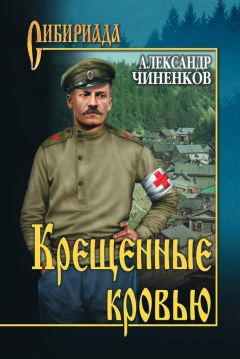 СИБИРИАДА

АЛЕКСАНДР ЧИНЕНКОВ

Крещенные кровью